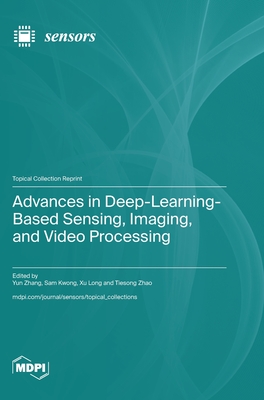 sensors

Topical Collection Reprint

Advances in Deep-Learning-Based Sensing, Imaging, and Video Processing

Edited by
Yun Zhang, Sam Kwong, Xu Long and Tiesong Zhao

mdpi.com/journal/sensors/topical_collections

MDPI